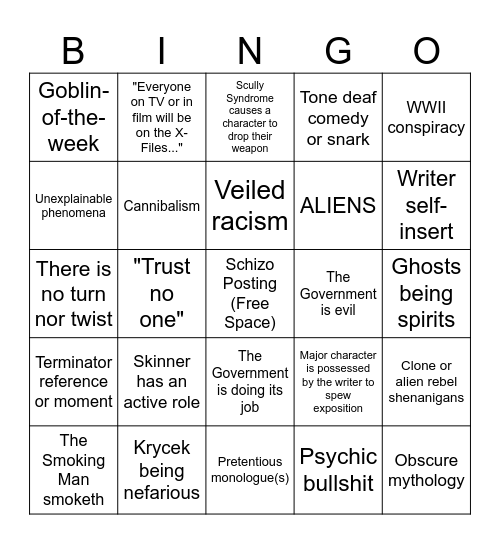 | B | I | N | G | O |
|---|---|---|---|---|
| Goblin-of-the-week | "Everyone on TV or in film will be on the X-Files..." | Scully Syndrome causes a character to drop their weapon | Tone deaf comedy or snark | WWII conspiracy |
| Unexplainable phenomena | Cannibalism | Veiled racism | ALIENS | Writer self-insert |
| There is no turn nor twist | "Trust no one" | Schizo Posting (Free Space) | The Government is evil | Ghosts being spirits |
| Terminator reference or moment | Skinner has an active role | The Government is doing its job | Major character is possessed by the writer to spew exposition | Clone or alien rebel shenanigans |
| The Smoking Man smoketh | Krycek being nefarious | Pretentious monologue(s) | Psychic bullshit | Obscure mythology |